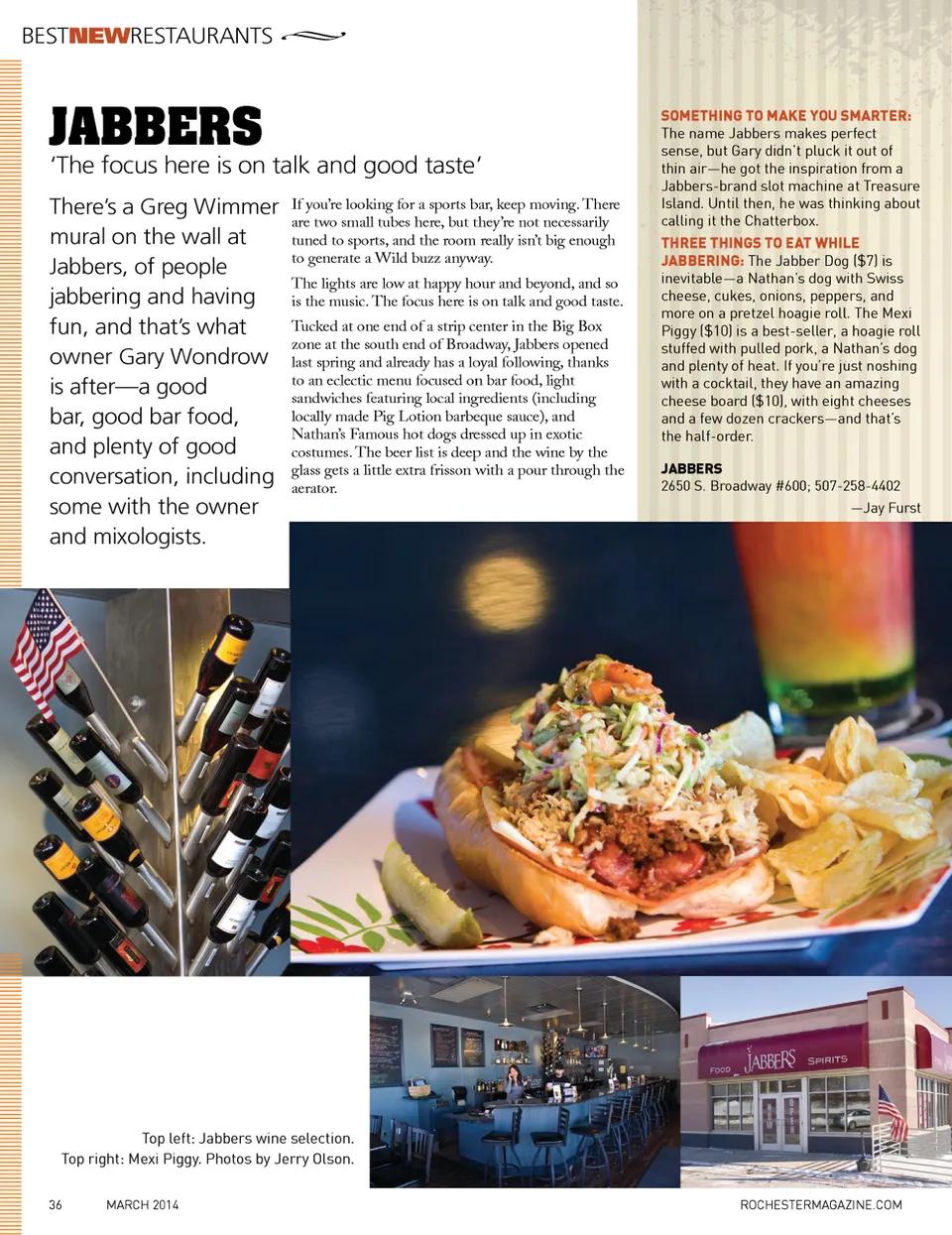 BESTNEWRESTAURANTS

JABBERS

'The focus here is on talk and good taste'

There's a Greg Wimmer mural on the wall at Jabbers, of people jabbering and having fun, and that's what owner Gary Wondrow is after—a good bar, good bar food, and plenty of good conversation, including some with the owner and mixologists.

If you're looking for a sports bar, keep moving. There are two small tubes here, but they're not necessarily tuned to sports, and the room really isn't big enough to generate a Wild buzz anyway.

The lights are low at happy hour and beyond, and so is the music. The focus here is on talk and good taste.

Tucked at one end of a strip center in the Big Box zone at the south end of Broadway, Jabbers opened last spring and already has a loyal following, thanks to an eclectic menu focused on bar food, light sandwiches featuring local ingredients (including locally made Pig Lotion barbeque sauce), and Nathan's Famous hot dogs dressed up in exotic costumes. The beer list is deep and the wine by the glass gets a little extra frisson with a pour through the aerator.

SOMETHING TO MAKE YOU SMARTER: The name Jabbers makes perfect sense, but Gary didn't pluck it out of thin air—he got the inspiration from a Jabbers-brand slot machine at Treasure Island. Until then, he was thinking about calling it the Chatterbox.

THREE THINGS TO EAT WHILE JABBERING: The Jabber Dog ($7) is inevitable—a Nathan's dog with Swiss cheese, cukes, onions, peppers, and more on a pretzel hoagie roll. The Mexi Piggy ($10) is a best-seller, a hoagie roll stuffed with pulled pork, a Nathan's dog and plenty of heat. If you're just noshing with a cocktail, they have an amazing cheese board ($10), with eight cheeses and a few dozen crackers—and that's the half-order.

JABBERS
2650 S. Broadway #600; 507-258-4402

—Jay Furst

FOOD JABBERS SPIRITS

Top left: Jabbers wine selection.
Top right: Mexi Piggy. Photos by Jerry Olson.

36 MARCH 2014 ROCHESTERMAGAZINE.COM